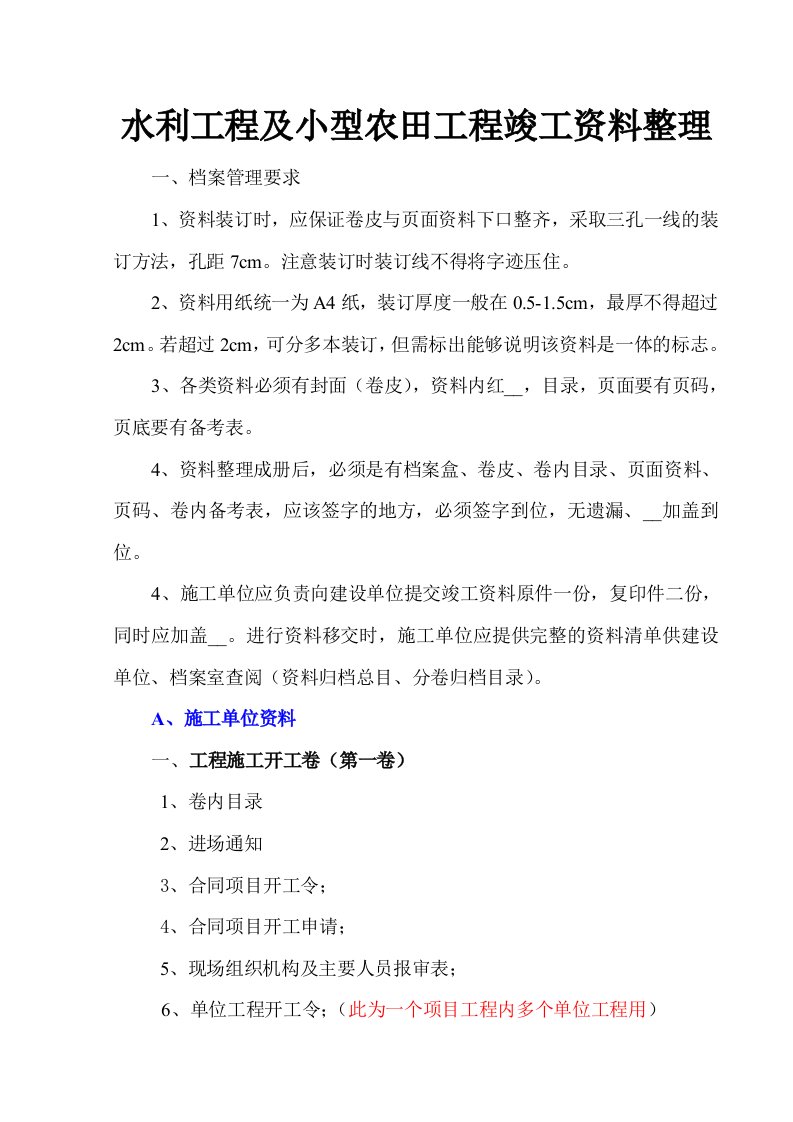 水利工程及小型农田工程竣工资料整理

一、档案管理要求

1、资料装订时，应保证卷皮与页面资料下口整齐，采取三孔一线的装订方法，孔距 7cm。注意装订时装订线不得将字迹压住。

2、资料用纸统一为 A4 纸，装订厚度一般在 0.5-1.5cm，最厚不得超过 2cm。若超过 2cm，可分多本装订，但需标出能够说明该资料是一体的标志。

3、各类资料必须有封面（卷皮），资料内红__，目录，页面要有页码，页底要有备考表。

4、资料整理成册后，必须是有档案盒、卷皮、卷内目录、页面资料、页码、卷内备考表，应该签字的地方，必须签字到位，无遗漏、__加盖到位。

4、施工单位应负责向建设单位提交竣工资料原件一份，复印件二份，同时应加盖__。进行资料移交时，施工单位应提供完整的资料清单供建设单位、档案室查阅（资料归档总目、分卷归档目录）。

A、施工单位资料

一、工程施工开工卷（第一卷）

1、卷内目录

2、进场通知

3、合同项目开工令；

4、合同项目开工申请；

5、现场组织机构及主要人员报审表；

6、单位工程开工令；（此为一个项目工程内多个单位工程用）